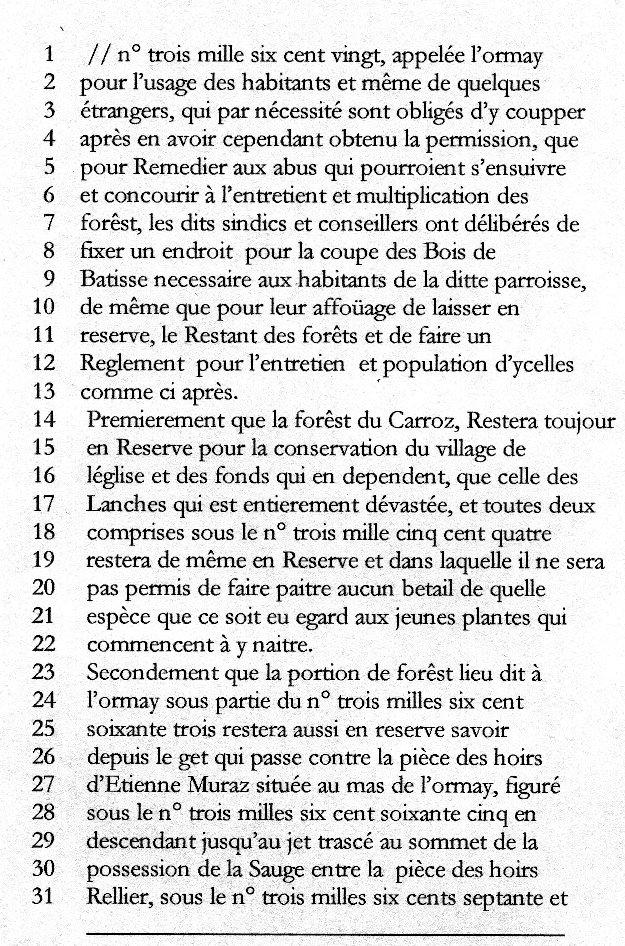 1 // n° trois mille six cent vingt, appelée l'ormay
2 pour l'usage des habitants et même de quelques
3 étrangers, qui par nécessité sont obligés d'y coupper
4 après en avoir cependant obtenu la permission, que
5 pour Remedier aux abus qui pourroient s'ensuivre
6 et concourir à l'entretient et multiplication des
7 forêst, les dits sindics et conseillers ont délibérés de
8 fixer un endroit pour la coupe des Bois de
9 Batisse necessaire aux habitants de la ditte parroisse,
10 de même que pour leur affoüage de laisser en
11 reserve, le Restant des forêts et de faire un
12 Reglement pour l'entretien et population d'ycelles
13 comme ci après.
14 Premierement que la forêst du Carroz, Restera toujour
15 en Reserve pour la conservation du village de
16 léglise et des fonds qui en dependent, que celle des
17 Lanches qui est entierement dévastée, et toutes deux
18 comprises sous le n° trois mille cinq cent quatre
19 restera de même en Reserve et dans laquelle il ne sera
20 pas permis de faire paitre aucun betail de quelle
21 espèce que ce soit eu egard aux jeunes plantes qui
22 commencent à y naitre.
23 Secondement que la portion de forêst lieu dit à
24 l'ormay sous partie du n° trois milles six cent
25 soixante trois restera aussi en reserve savoir
26 depuis le get qui passe contre la pièce des hoirs
27 d'Etienne Muraz située au mas de l'ormay, figuré
28 sous le n° trois milles six cent soixante cinq en
29 descendant jusqu'au jet trascé au sommet de la
30 possession de la Sauge entre la pièce des hoirs
31 Rellier, sous le n° trois milles six cents septante et